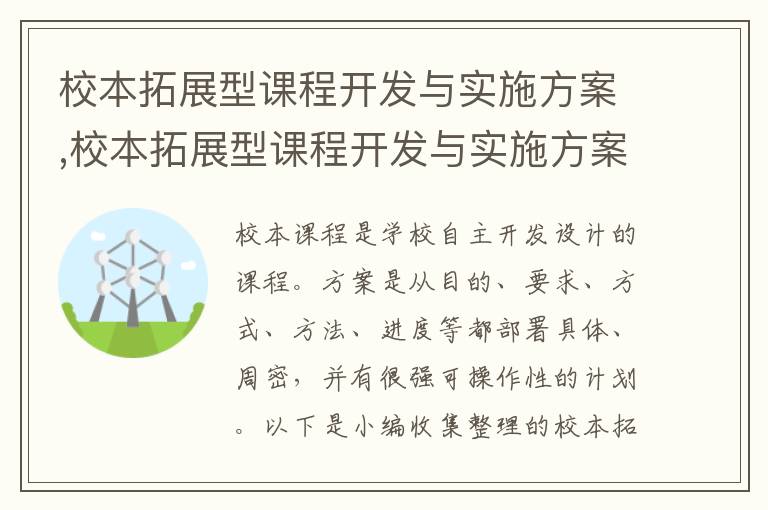 校本拓展型课程开发与实施方案,校本拓展型课程开发与实施方案

校本课程是学校自主开发设计的课程。方案是从目的、要求、方式、方法、进度等都部署具体、周密，并有很强可操作性的计划。以下是小编收集整理的校本拓